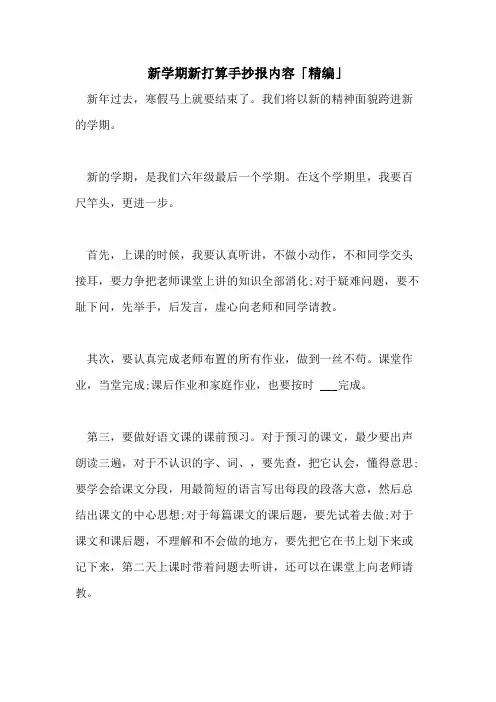 新学期新打算手抄报内容「精编」

新年过去，寒假马上就要结束了。我们将以新的精神面貌跨进新的学期。

新的学期，是我们六年级最后一个学期。在这个学期里，我要百尺竿头，更进一步。

首先，上课的时候，我要认真听讲，不做小动作，不和同学交头接耳，要力争把老师课堂上讲的知识全部消化;对于疑难问题，要不耻下问，先举手，后发言，虚心向老师和同学请教。

其次，要认真完成老师布置的所有作业，做到一丝不苟。课堂作业，当堂完成;课后作业和家庭作业，也要按时 ___完成。

第三，要做好语文课的课前预习。对于预习的课文，最少要出声朗读三遍，对于不认识的字、词、，要先查，把它认会，懂得意思;要学会给课文分段，用最简短的语言写出每段的段落大意，然后总结出课文的中心思想;对于每篇课文的课后题，要先试着去做;对于课文和课后题，不理解和不会做的地方，要先把它在书上划下来或记下来，第二天上课时带着问题去听讲，还可以在课堂上向老师请教。